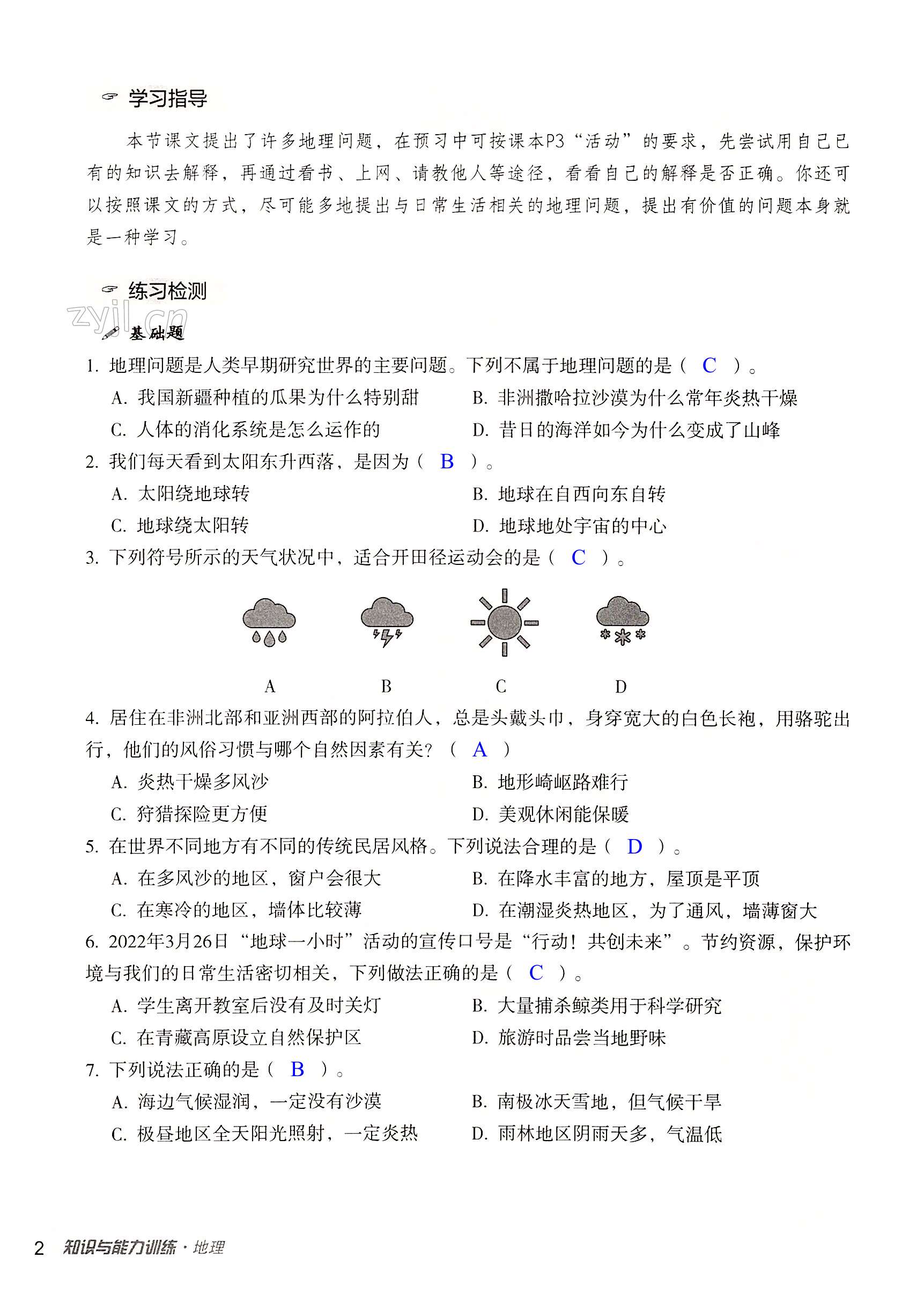 学习指导

本节课文提出了许多地理问题，在预习中可按课本P3“活动”的要求，先尝试用自己已有的知识去解释，再通过看书、上网、请教他人等途径，看看自己的解释是否正确。你还可以按照课文的方式，尽可能多地提出与日常生活相关的地理问题，提出有价值的问题本身就是一种学习。

练习检测

zyjl.cn

基础题

1. 地理问题是人类早期研究世界的主要问题。下列不属于地理问题的是（ C ）。

A. 我国新疆种植的瓜果为什么特别甜
B. 非洲撒哈拉沙漠为什么常年炎热干燥
C. 人体的消化系统是怎么运作的
D. 昔日的海洋如今为什么变成了山峰

2. 我们每天看到太阳东升西落，是因为（ B ）。

A. 太阳绕地球转
B. 地球在自西向东自转
C. 地球绕太阳转
D. 地球地处宇宙的中心

3. 下列符号所示的天气状况中，适合开田径运动会的是（ C ）。

A B C D

4. 居住在非洲北部和亚洲西部的阿拉伯人，总是头戴头巾，身穿宽大的白色长袍，用骆驼出行，他们的风俗习惯与哪个自然因素有关？（ A ）

A. 炎热干燥多风沙
B. 地形崎岖路难行
C. 狩猎探险更方便
D. 美观休闲能保暖

5. 在世界不同地方有不同的传统民居风格。下列说法合理的是（ D ）。

A. 在多风沙的地区，窗户会很大
B. 在降水丰富的地方，屋顶是平顶
C. 在寒冷的地区，墙体比较薄
D. 在潮湿炎热地区，为了通风，墙薄窗大

6. 2022年3月26日“地球一小时”活动的宣传口号是“行动！共创未来”。节约资源，保护环境与我们的日常生活密切相关，下列做法正确的是（ C ）。

A. 学生离开教室后没有及时关灯
B. 大量捕杀鲸类用于科学研究
C. 在青藏高原设立自然保护区
D. 旅游时品尝当地野味

7. 下列说法正确的是（ B ）。

A. 海边气候湿润，一定没有沙漠
B. 南极冰天雪地，但气候干旱
C. 极昼地区全天阳光照射，一定炎热
D. 雨林地区阴雨天多，气温低

2 知识与能力训练·地理